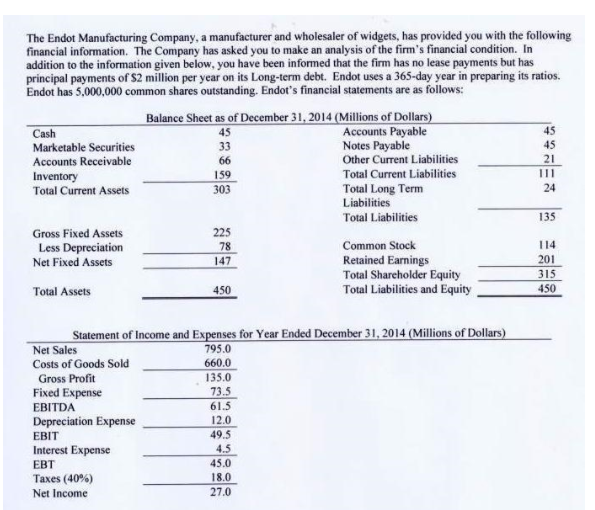 The Endot Manufacturing Company, a manufacturer and wholesaler of widgets, has provided you with the following financial information. The Company has asked you to make an analysis of the firm's financial condition. In addition to the information given below, you have been informed that the firm has no lease payments but has principal payments of $2 million per year on its Long-term debt. Endot uses a 365-day year in preparing its ratios. Endot has 5,000,000 common shares outstanding. Endot's financial statements are as follows:

Balance Sheet as of December 31, 2014 (Millions of Dollars)

| | | | |
|---|---|---|---|
| Cash | 45 | Accounts Payable | 45 |
| Marketable Securities | 33 | Notes Payable | 45 |
| Accounts Receivable | 66 | Other Current Liabilities | 21 |
| Inventory | 159 | Total Current Liabilities | 111 |
| Total Current Assets | 303 | Total Long Term Liabilities | 24 |
| | | Total Liabilities | 135 |
| Gross Fixed Assets | 225 | | |
| Less Depreciation | 78 | Common Stock | 114 |
| Net Fixed Assets | 147 | Retained Earnings | 201 |
| | | Total Shareholder Equity | 315 |
| Total Assets | 450 | Total Liabilities and Equity | 450 |

Statement of Income and Expenses for Year Ended December 31, 2014 (Millions of Dollars)

| | |
|---|---|
| Net Sales | 795.0 |
| Costs of Goods Sold | 660.0 |
| Gross Profit | 135.0 |
| Fixed Expense | 73.5 |
| EBITDA | 61.5 |
| Depreciation Expense | 12.0 |
| EBIT | 49.5 |
| Interest Expense | 4.5 |
| EBT | 45.0 |
| Taxes (40%) | 18.0 |
| Net Income | 27.0 |